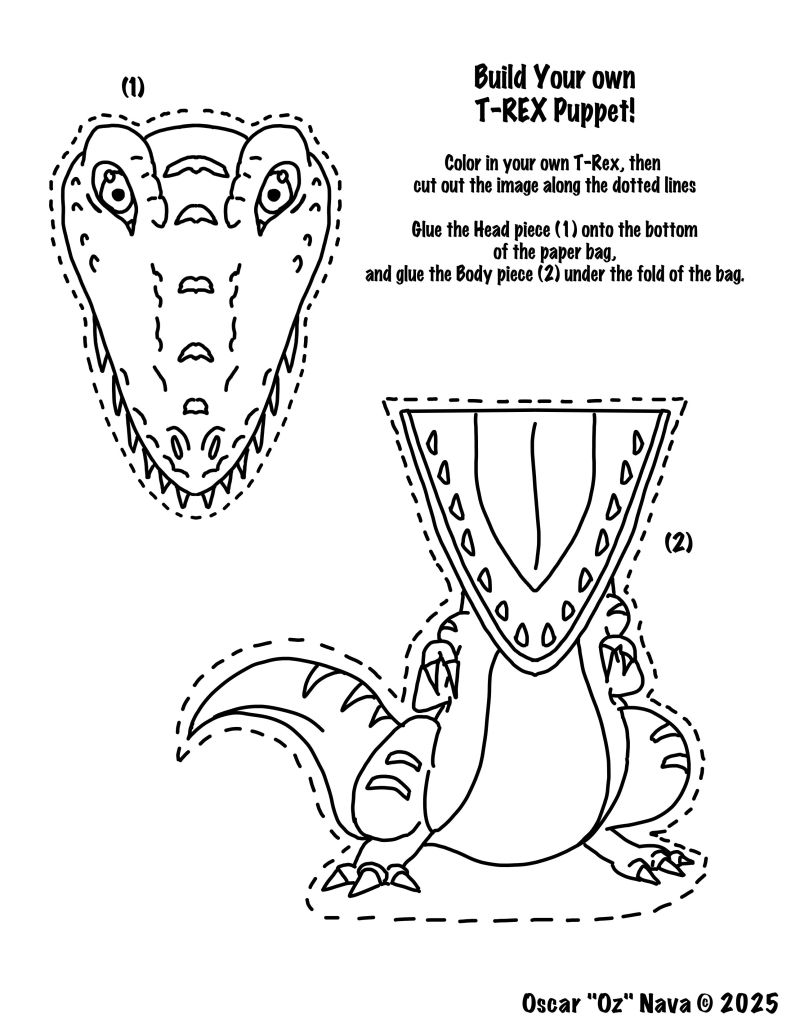 (1)

Build Your own T-REX Puppet!

Color in your own T-Rex, then cut out the image along the dotted lines

Glue the Head piece (1) onto the bottom of the paper bag, and glue the Body piece (2) under the fold of the bag.

(2)

Oscar "Oz" Nava © 2025